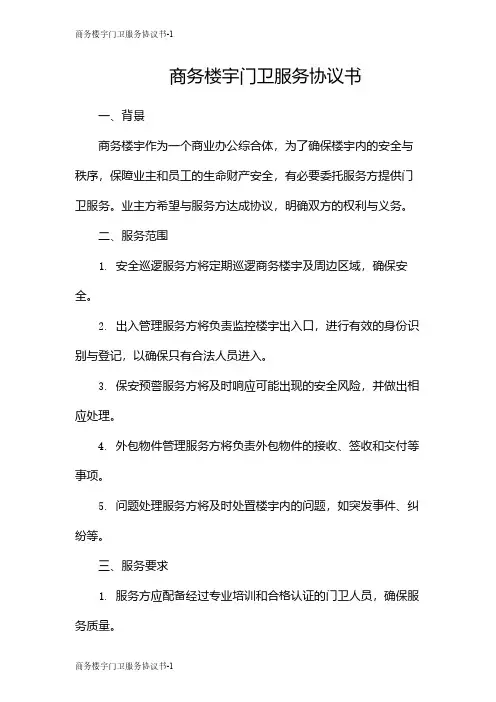 商务楼宇门卫服务协议书-1

商务楼宇门卫服务协议书

一、背景

商务楼宇作为一个商业办公综合体，为了确保楼宇内的安全与秩序，保障业主和员工的生命财产安全，有必要委托服务方提供门卫服务。业主方希望与服务方达成协议，明确双方的权利与义务。

二、服务范围

1. 安全巡逻服务方将定期巡逻商务楼宇及周边区域，确保安全。

2. 出入管理服务方将负责监控楼宇出入口，进行有效的身份识别与登记，以确保只有合法人员进入。

3. 保安预警服务方将及时响应可能出现的安全风险，并做出相应处理。

4. 外包物件管理服务方将负责外包物件的接收、签收和交付等事项。

5. 问题处理服务方将及时处置楼宇内的问题，如突发事件、纠纷等。

三、服务要求

1. 服务方应配备经过专业培训和合格认证的门卫人员，确保服务质量。

商务楼宇门卫服务协议书-1